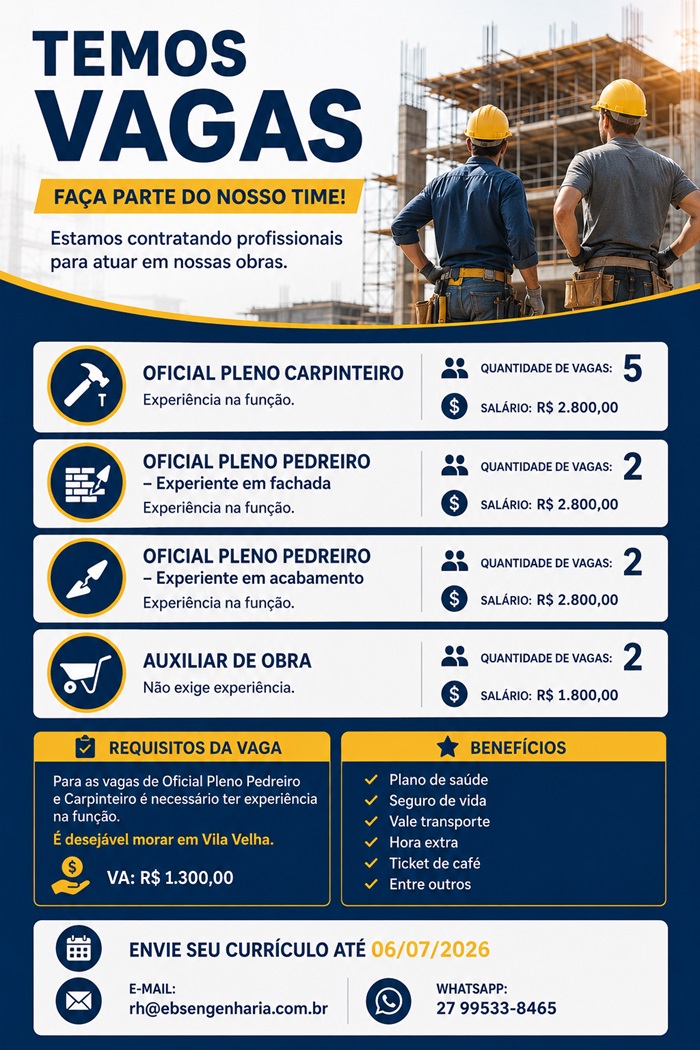 TEMOS VAGAS

FAÇA PARTE DO NOSSO TIME!

Estamos contratando profissionais para atuar em nossas obras.

OFICIAL PLENO CARPINTEIRO
Experiência na função.
QUANTIDADE DE VAGAS: 5
SALÁRIO: R$ 2.800,00

OFICIAL PLENO PEDREIRO – Experiente em fachada
Experiência na função.
QUANTIDADE DE VAGAS: 2
SALÁRIO: R$ 2.800,00

OFICIAL PLENO PEDREIRO – Experiente em acabamento
Experiência na função.
QUANTIDADE DE VAGAS: 2
SALÁRIO: R$ 2.800,00

AUXILIAR DE OBRA
Não exige experiência.
QUANTIDADE DE VAGAS: 2
SALÁRIO: R$ 1.800,00

REQUISITOS DA VAGA

Para as vagas de Oficial Pleno Pedreiro e Carpinteiro é necessário ter experiência na função.

É desejável morar em Vila Velha.

VA: R$ 1.300,00

BENEFÍCIOS

Plano de saúde
Seguro de vida
Vale transporte
Hora extra
Ticket de café
Entre outros

ENVIE SEU CURRÍCULO ATÉ 06/07/2026

E-MAIL:
rh@ebsengenharia.com.br

WHATSAPP:
27 99533-8465